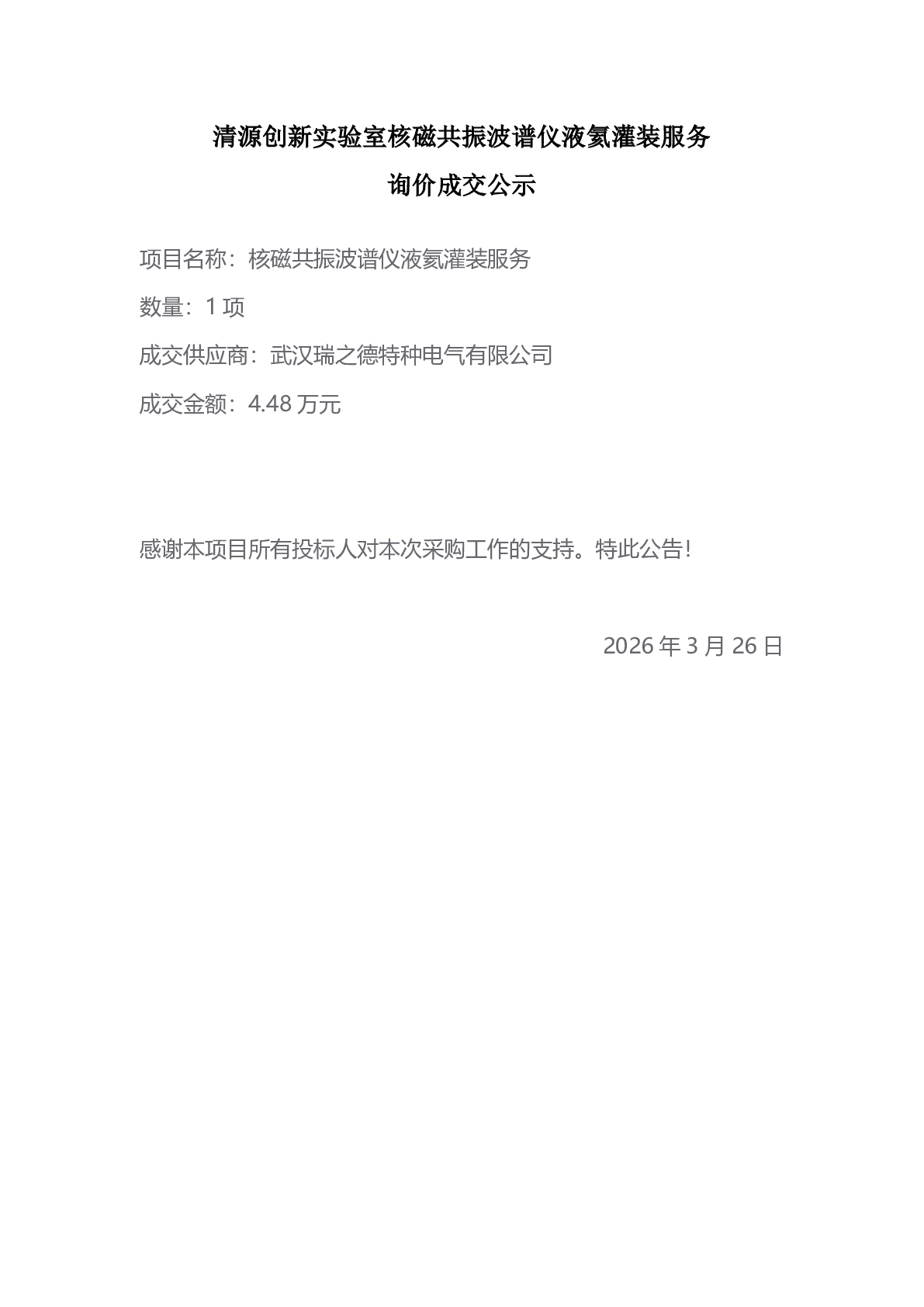 清源创新实验室核磁共振波谱仪液氦灌装服务

询价成交公示

项目名称：核磁共振波谱仪液氦灌装服务

数量：1项

成交供应商：武汉瑞之德特种电气有限公司

成交金额：4.48万元

感谢本项目所有投标人对本次采购工作的支持。特此公告！

2026年3月26日